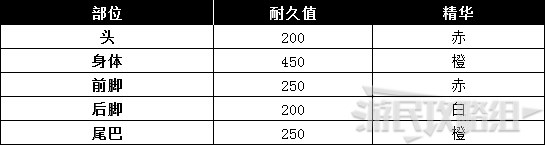 | 部位 | 耐久值 | 精华 |
|---|---|---|
| 头 | 200 | 赤 |
| 身体 | 450 | 橙 |
| 前脚 | 250 | 赤 |
| 后脚 | 200 | 白 |
| 尾巴 | 250 | 橙 |

游民攻略组